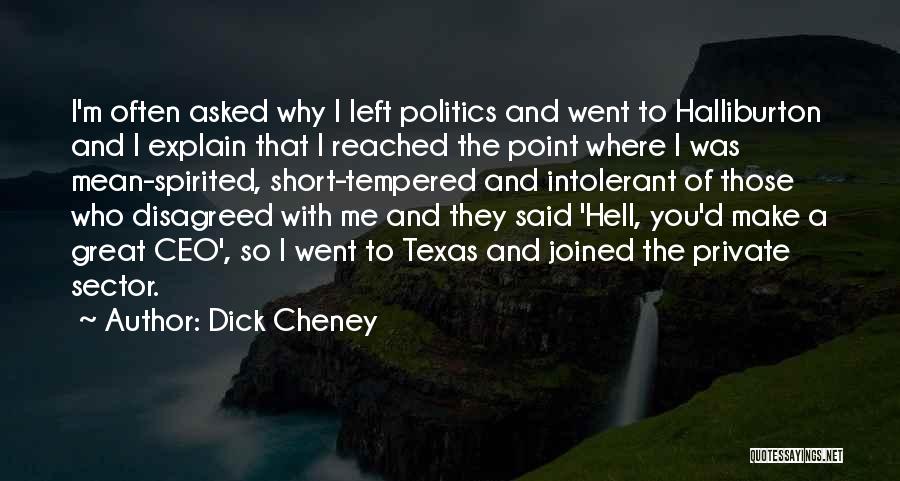 I'm often asked why I left politics and went to Halliburton and I explain that I reached the point where I was mean-spirited, short-tempered and intolerant of those who disagreed with me and they said 'Hell, you'd make a great CEO', so I went to Texas and joined the private sector.

~ Author: Dick Cheney

QUOTESSAYINGS.NET